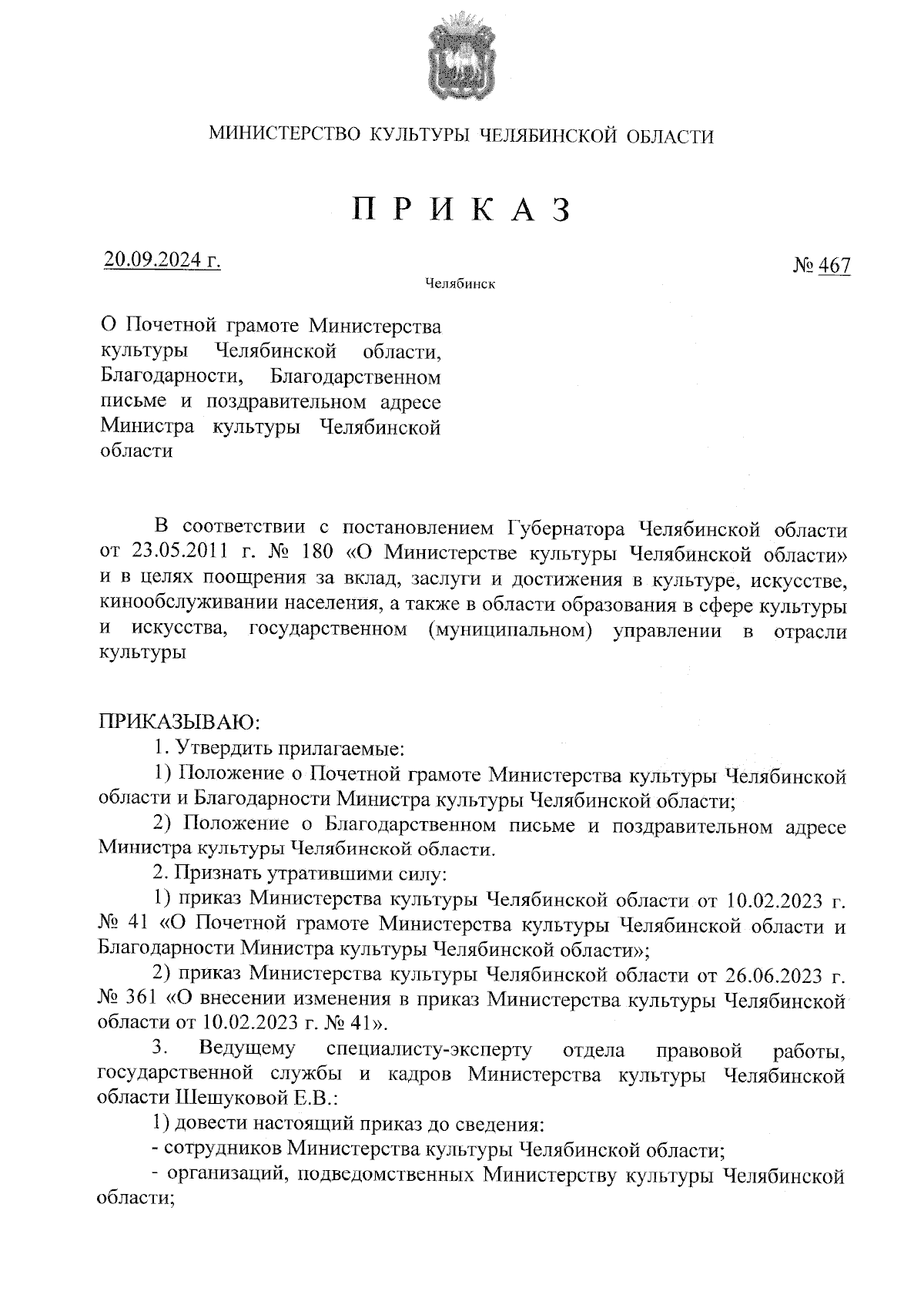 МИНИСТЕРСТВО КУЛЬТУРЫ ЧЕЛЯБИНСКОЙ ОБЛАСТИ

П Р И К А З

20.09.2024 г.

№ 467

Челябинск

О Почетной грамоте Министерства культуры Челябинской области, Благодарности, Благодарственном письме и поздравительном адресе Министра культуры Челябинской области

В соответствии с постановлением Губернатора Челябинской области от 23.05.2011 г. № 180 «О Министерстве культуры Челябинской области» и в целях поощрения за вклад, заслуги и достижения в культуре, искусстве, кинообслуживании населения, а также в области образования в сфере культуры и искусства, государственном (муниципальном) управлении в отрасли культуры

ПРИКАЗЫВАЮ:

1. Утвердить прилагаемые:

1) Положение о Почетной грамоте Министерства культуры Челябинской области и Благодарности Министра культуры Челябинской области;

2) Положение о Благодарственном письме и поздравительном адресе Министра культуры Челябинской области.

2. Признать утратившими силу:

1) приказ Министерства культуры Челябинской области от 10.02.2023 г. № 41 «О Почетной грамоте Министерства культуры Челябинской области и Благодарности Министра культуры Челябинской области»;

2) приказ Министерства культуры Челябинской области от 26.06.2023 г. № 361 «О внесении изменения в приказ Министерства культуры Челябинской области от 10.02.2023 г. № 41».

3. Ведущему специалисту-эксперту отдела правовой работы, государственной службы и кадров Министерства культуры Челябинской области Шешуковой Е.В.:

1) довести настоящий приказ до сведения:

- сотрудников Министерства культуры Челябинской области;

- организаций, подведомственных Министерству культуры Челябинской области;